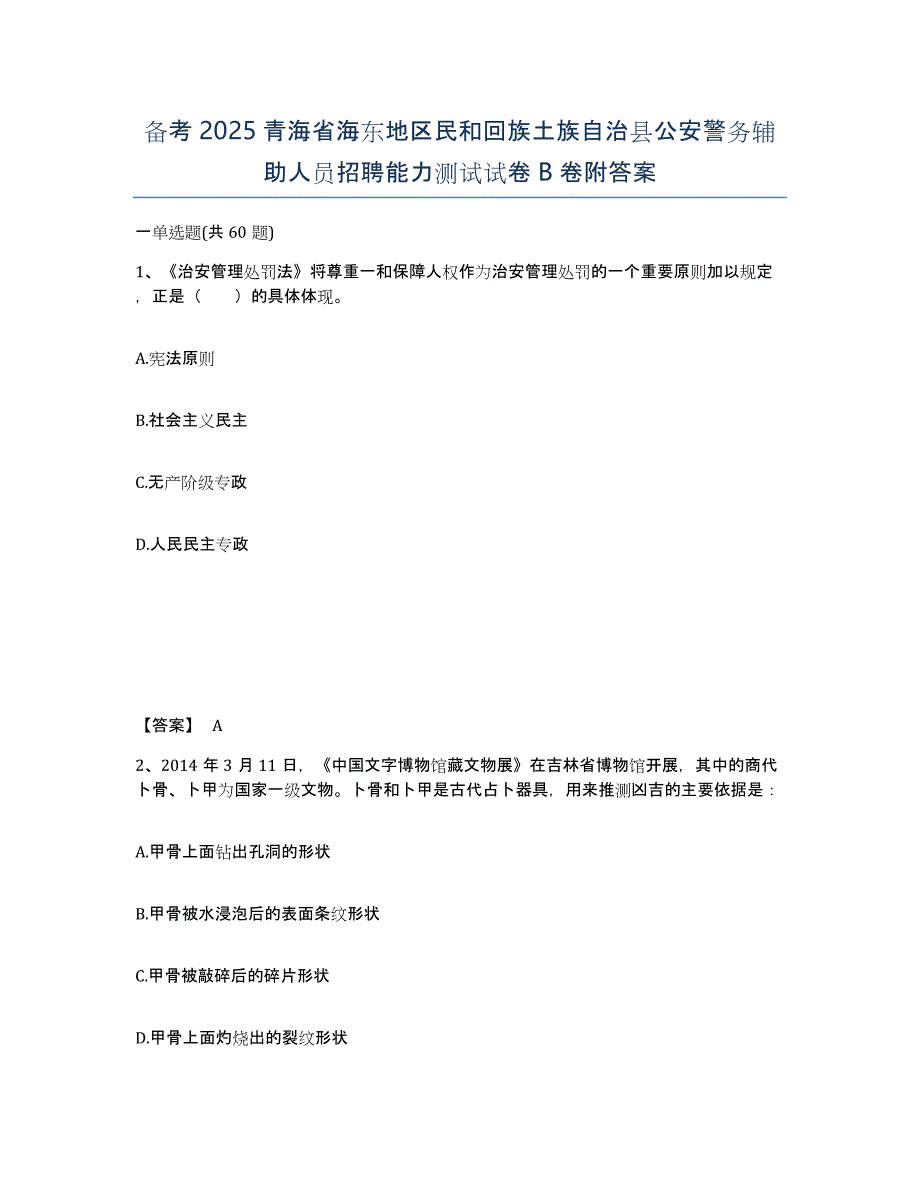 备考 2025 青海省海东地区民和回族土族自治县公安警务辅助人员招聘能力测试试卷 B 卷附答案

一单选题(共 60 题)

1、《治安管理处罚法》将尊重一和保障人权作为治安管理处罚的一个重要原则加以规定，正是（　　）的具体体现。

A.宪法原则

B.社会主义民主

C.无产阶级专政

D.人民民主专政

【答案】 A

2、2014 年 3 月 11 日，《中国文字博物馆藏文物展》在吉林省博物馆开展，其中的商代卜骨、卜甲为国家一级文物。卜骨和卜甲是古代占卜器具，用来推测凶吉的主要依据是：

A.甲骨上面钻出孔洞的形状

B.甲骨被水浸泡后的表面条纹形状

C.甲骨被敲碎后的碎片形状

D.甲骨上面灼烧出的裂纹形状